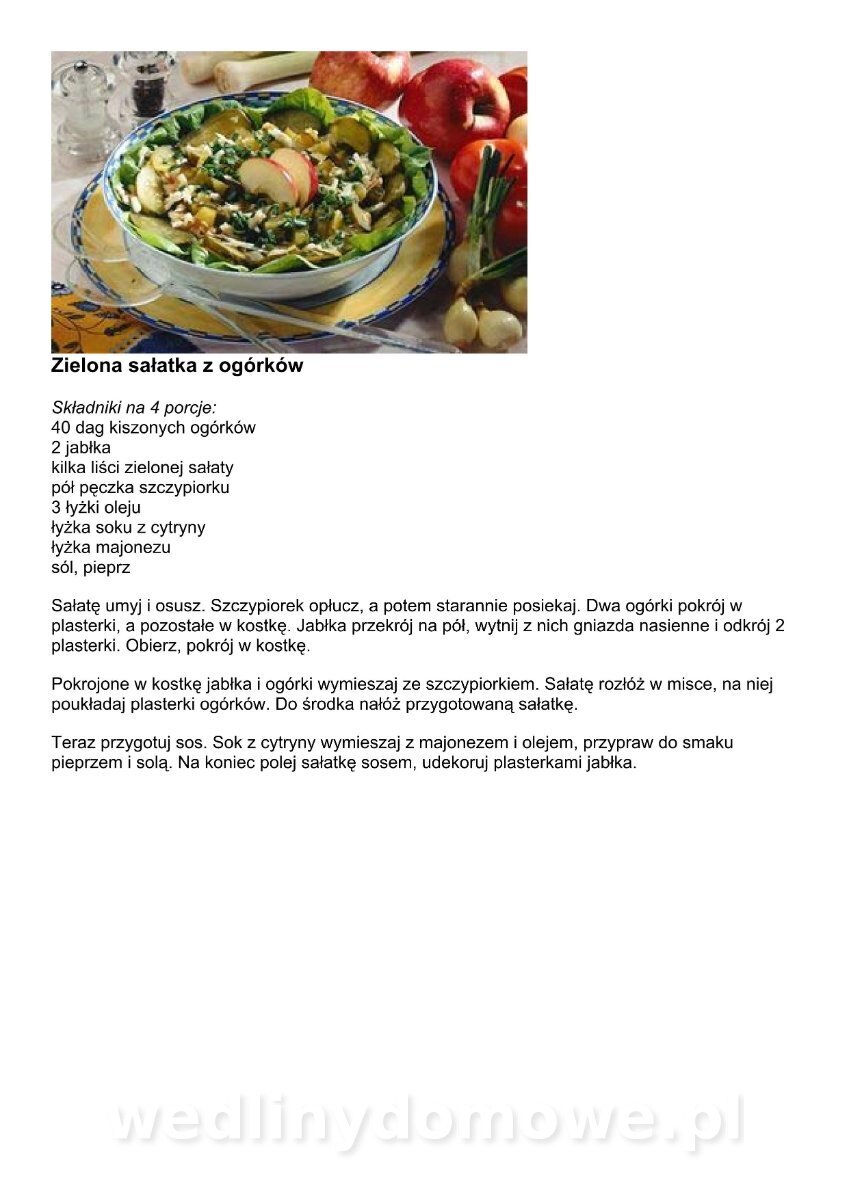 Zielona sałatka z ogórków

Składniki na 4 porcje:
40 dag kiszonych ogórków
2 jabłka
kilka liści zielonej sałaty
pół pęczka szczypiorku
3 łyżki oleju
łyżka soku z cytryny
łyżka majonezu
sól, pieprz

Sałatę umyj i osusz. Szczypiorek opłucz, a potem starannie posiekaj. Dwa ogórki pokrój w plasterki, a pozostałe w kostkę. Jabłka przekrój na pół, wytnij z nich gniazda nasienne i odkrój 2 plasterki. Obierz, pokrój w kostkę.

Pokrojone w kostkę jabłka i ogórki wymieszaj ze szczypiorkiem. Sałatę rozłóż w misce, na niej poukładaj plasterki ogórków. Do środka nałóż przygotowaną sałatkę.

Teraz przygotuj sos. Sok z cytryny wymieszaj z majonezem i olejem, przypraw do smaku pieprzem i solą. Na koniec polej sałatkę sosem, udekoruj plasterkami jabłka.

wedlinydomowe.pl